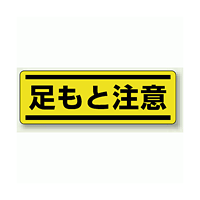 足もと注意